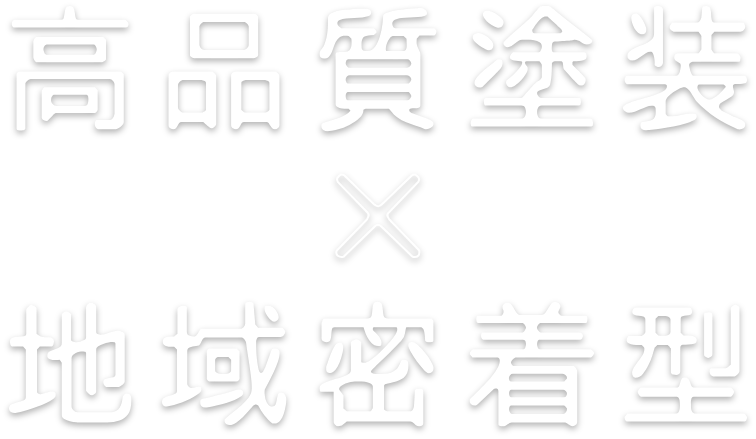 高品質塗装
×
地域密着型